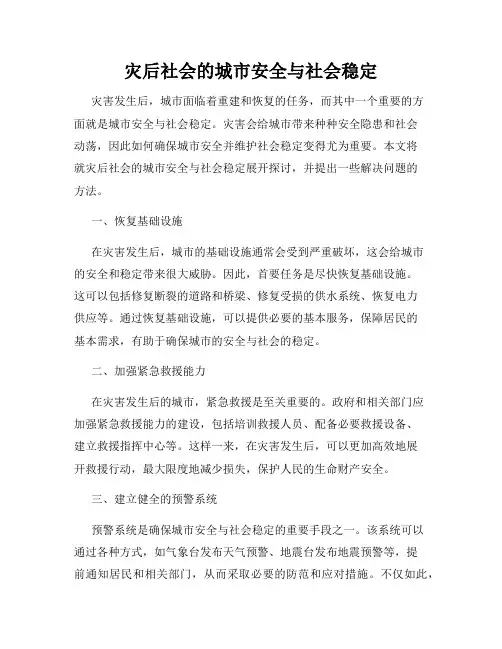 灾后社会的城市安全与社会稳定

灾害发生后，城市面临着重建和恢复的任务，而其中一个重要的方面就是城市安全与社会稳定。灾害会给城市带来种种安全隐患和社会动荡，因此如何确保城市安全并维护社会稳定变得尤为重要。本文将就灾后社会的城市安全与社会稳定展开探讨，并提出一些解决问题的方法。

一、恢复基础设施

在灾害发生后，城市的基础设施通常会受到严重破坏，这会给城市的安全和稳定带来很大威胁。因此，首要任务是尽快恢复基础设施。这可以包括修复断裂的道路和桥梁、修复受损的供水系统、恢复电力供应等。通过恢复基础设施，可以提供必要的基本服务，保障居民的基本需求，有助于确保城市的安全与社会的稳定。

二、加强紧急救援能力

在灾害发生后的城市，紧急救援是至关重要的。政府和相关部门应加强紧急救援能力的建设，包括培训救援人员、配备必要救援设备、建立救援指挥中心等。这样一来，在灾害发生后，可以更加高效地展开救援行动，最大限度地减少损失，保护人民的生命财产安全。

三、建立健全的预警系统

预警系统是确保城市安全与社会稳定的重要手段之一。该系统可以通过各种方式，如气象台发布天气预警、地震台发布地震预警等，提前通知居民和相关部门，从而采取必要的防范和应对措施。不仅如此，